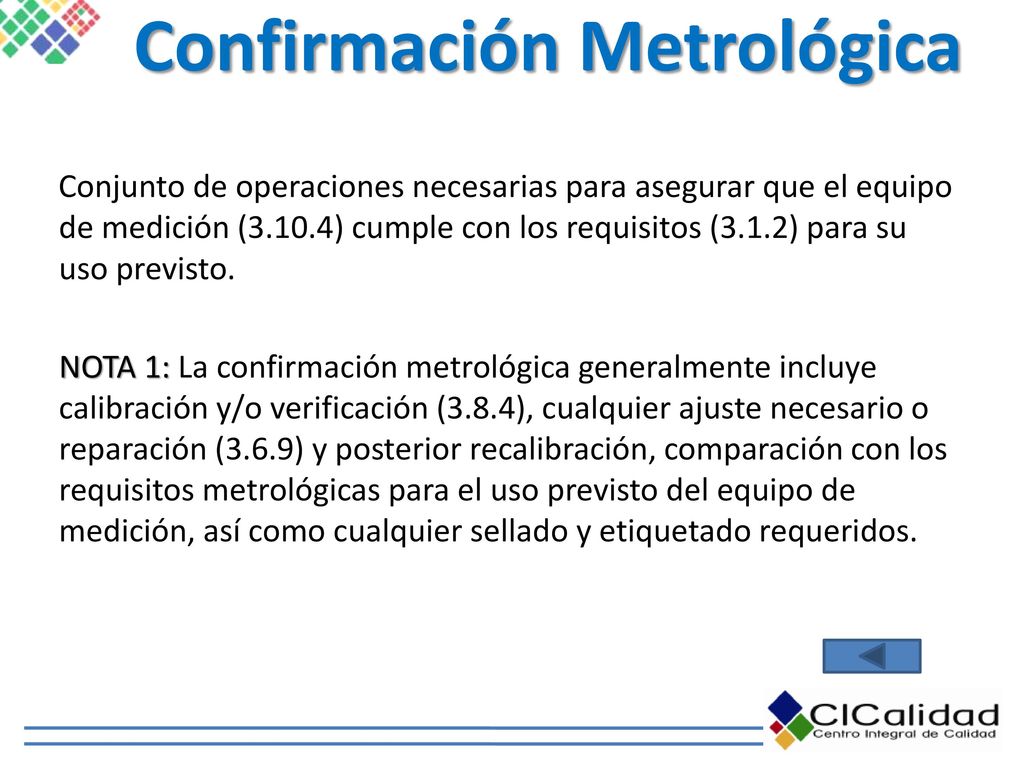 Confirmación Metrológica

Conjunto de operaciones necesarias para asegurar que el equipo de medición (3.10.4) cumple con los requisitos (3.1.2) para su uso previsto.

NOTA 1: La confirmación metrológica generalmente incluye calibración y/o verificación (3.8.4), cualquier ajuste necesario o reparación (3.6.9) y posterior recalibración, comparación con los requisitos metrológicas para el uso previsto del equipo de medición, así como cualquier sellado y etiquetado requeridos.

CICalidad
Centro Integral de Calidad